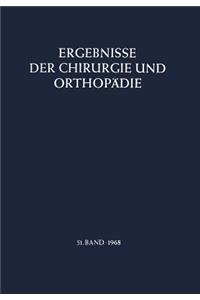 ERGEBNISSE
DER CHIRURGIE UND
ORTHOPÄDIE

51. BAND · 1968